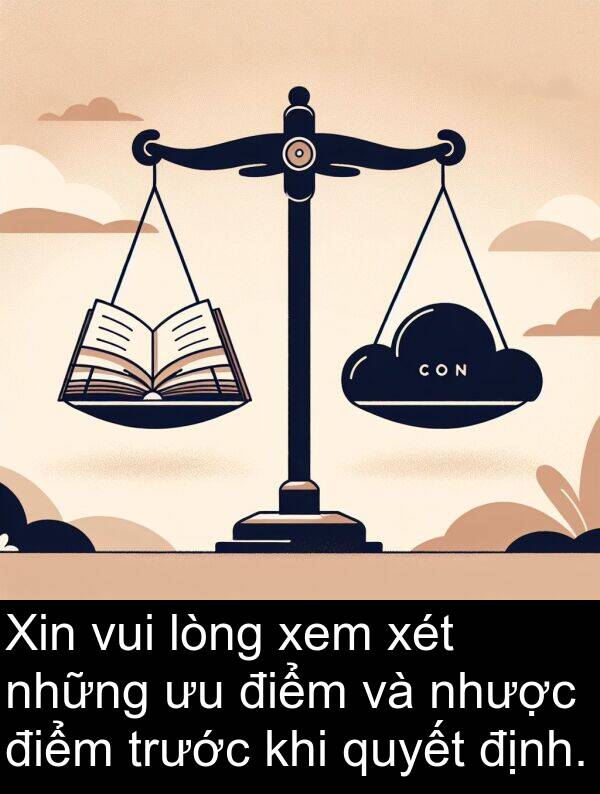 CON

Xin vui lòng xem xét những ưu điểm và nhược điểm trước khi quyết định.